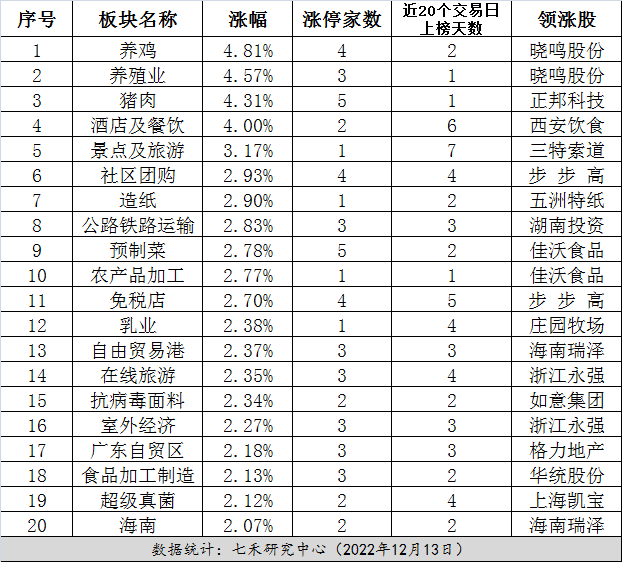 | 序号 | 板块名称 | 涨幅 | 涨停家数 | 近20个交易日上榜天数 | 领涨股 |
|---|---|---|---|---|---|
| 1 | 养鸡 | 4.81% | 4 | 2 | 晓鸣股份 |
| 2 | 养殖业 | 4.57% | 3 | 1 | 晓鸣股份 |
| 3 | 猪肉 | 4.31% | 5 | 1 | 正邦科技 |
| 4 | 酒店及餐饮 | 4.00% | 2 | 6 | 西安饮食 |
| 5 | 景点及旅游 | 3.17% | 1 | 7 | 三特索道 |
| 6 | 社区团购 | 2.93% | 4 | 4 | 步 步 高 |
| 7 | 造纸 | 2.90% | 1 | 2 | 五洲特纸 |
| 8 | 公路铁路运输 | 2.83% | 3 | 3 | 湖南投资 |
| 9 | 预制菜 | 2.78% | 5 | 2 | 佳沃食品 |
| 10 | 农产品加工 | 2.77% | 1 | 1 | 佳沃食品 |
| 11 | 免税店 | 2.70% | 4 | 5 | 步 步 高 |
| 12 | 乳业 | 2.38% | 1 | 4 | 庄园牧场 |
| 13 | 自由贸易港 | 2.37% | 3 | 3 | 海南瑞泽 |
| 14 | 在线旅游 | 2.35% | 3 | 4 | 浙江永强 |
| 15 | 抗病毒面料 | 2.34% | 2 | 2 | 如意集团 |
| 16 | 室外经济 | 2.27% | 3 | 3 | 浙江永强 |
| 17 | 广东自贸区 | 2.18% | 3 | 3 | 格力地产 |
| 18 | 食品加工制造 | 2.13% | 3 | 2 | 华统股份 |
| 19 | 超级真菌 | 2.12% | 2 | 4 | 上海凯宝 |
| 20 | 海南 | 2.07% | 2 | 2 | 海南瑞泽 |

数据统计：七禾研究中心（2022年12月13日）